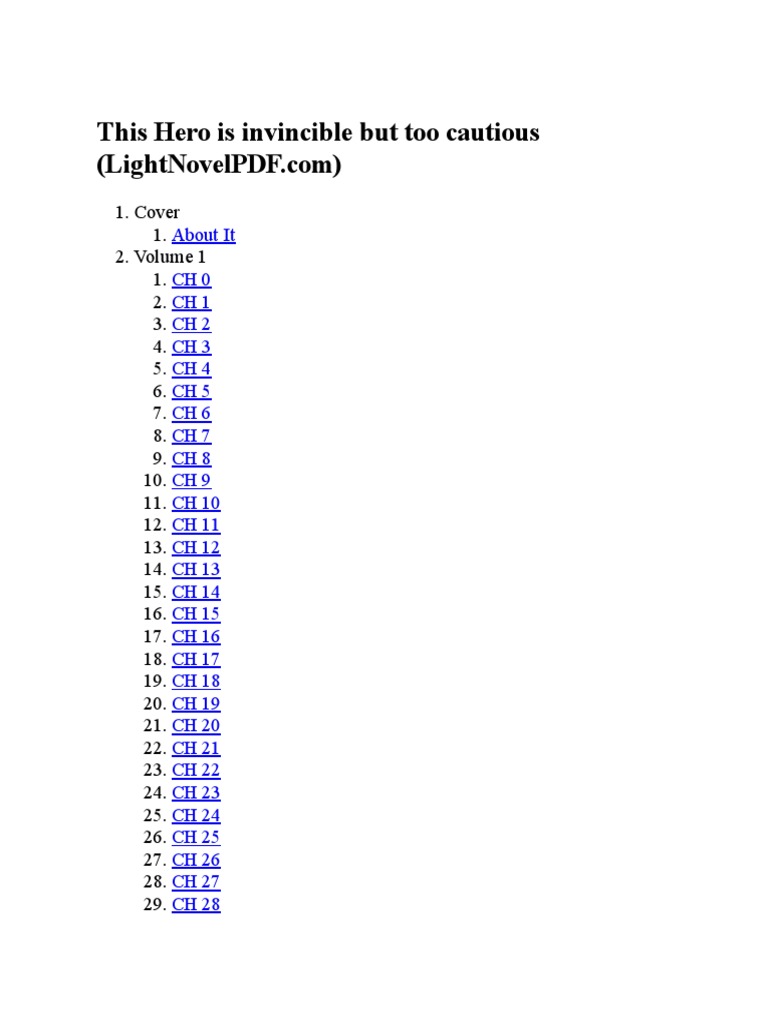 This Hero is invincible but too cautious (LightNovelPDF.com)

1. Cover
    1. About It
2. Volume 1
    1. CH 0
    2. CH 1
    3. CH 2
    4. CH 3
    5. CH 4
    6. CH 5
    7. CH 6
    8. CH 7
    9. CH 8
    10. CH 9
    11. CH 10
    12. CH 11
    13. CH 12
    14. CH 13
    15. CH 14
    16. CH 15
    17. CH 16
    18. CH 17
    19. CH 18
    20. CH 19
    21. CH 20
    22. CH 21
    23. CH 22
    24. CH 23
    25. CH 24
    26. CH 25
    27. CH 26
    28. CH 27
    29. CH 28